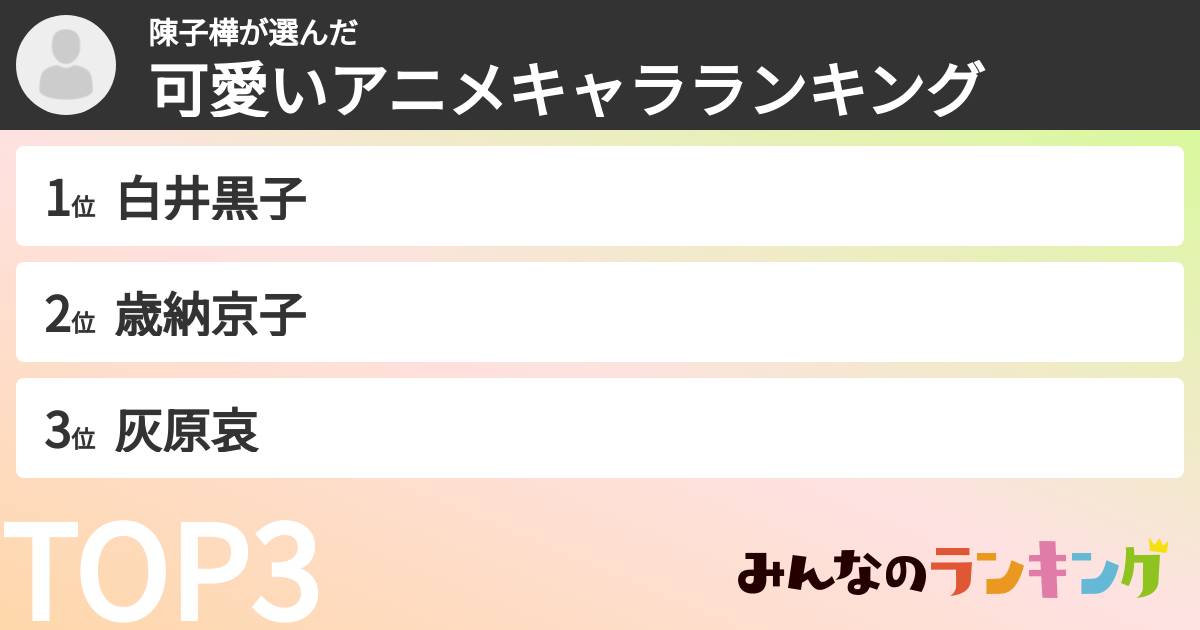 陳子樺が選んだ
可愛いアニメキャラランキング

1位 白井黒子

2位 歳納京子

3位 灰原哀

TOP3

みんなのランキング